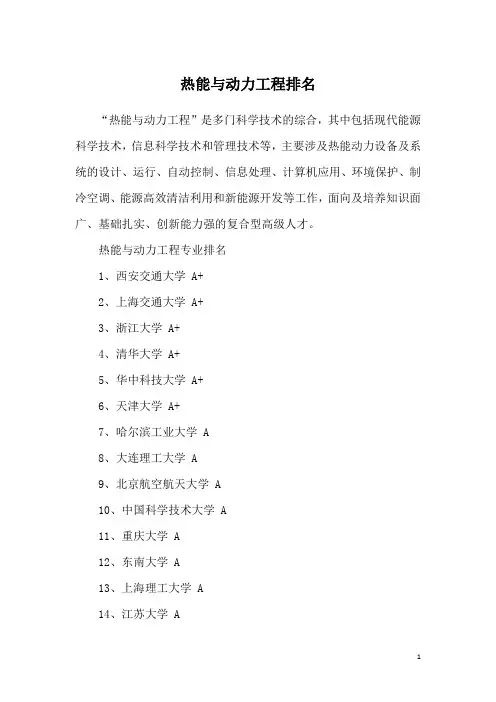 热能与动力工程排名

“热能与动力工程”是多门科学技术的综合，其中包括现代能源科学技术，信息科学技术和管理技术等，主要涉及热能动力设备及系统的设计、运行、自动控制、信息处理、计算机应用、环境保护、制冷空调、能源高效清洁利用和新能源开发等工作，面向及培养知识面广、基础扎实、创新能力强的复合型高级人才。

热能与动力工程专业排名

1、西安交通大学 A+

2、上海交通大学 A+

3、浙江大学 A+

4、清华大学 A+

5、华中科技大学 A+

6、天津大学 A+

7、哈尔滨工业大学 A

8、大连理工大学 A

9、北京航空航天大学 A

10、中国科学技术大学 A

11、重庆大学 A

12、东南大学 A

13、上海理工大学 A

14、江苏大学 A

1